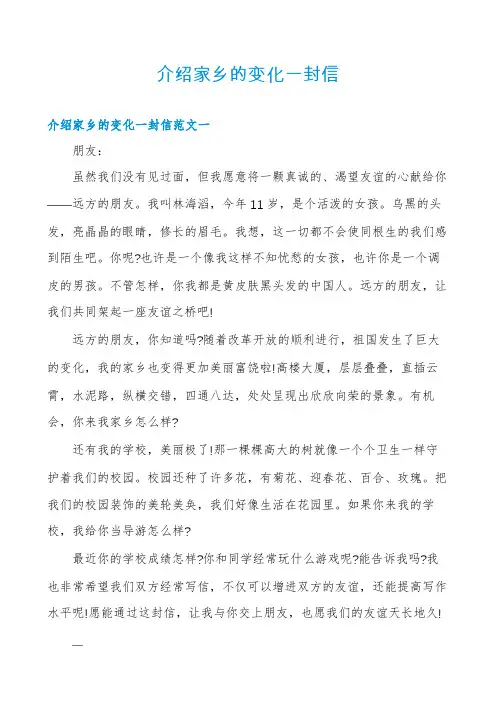 介绍家乡的变化一封信

介绍家乡的变化一封信范文一

朋友：

虽然我们没有见过面，但我愿意将一颗真诚的、渴望友谊的心献给你——远方的朋友。我叫林海滔，今年11岁，是个活泼的女孩。乌黑的头发，亮晶晶的眼睛，修长的眉毛。我想，这一切都不会使同根生的我们感到陌生吧。你呢?也许是一个像我这样不知忧愁的女孩，也许你是一个调皮的男孩。不管怎样，你我都是黄皮肤黑头发的中国人。远方的朋友，让我们共同架起一座友谊之桥吧!

远方的朋友，你知道吗?随着改革开放的顺利进行，祖国发生了巨大的变化，我的家乡也变得更加美丽富饶啦!高楼大厦，层层叠叠，直插云霄，水泥路，纵横交错，四通八达，处处呈现出欣欣向荣的景象。有机会，你来我家乡怎么样?

还有我的学校，美丽极了!那一棵棵高大的树就像一个个卫生一样守护着我们的校园。校园还种了许多花，有菊花、迎春花、百合、玫瑰。把我们的校园装饰的美轮美奂，我们好像生活在花园里。如果你来我的学校，我给你当导游怎么样?

最近你的学校成绩怎样?你和同学经常玩什么游戏呢?能告诉我吗?我也非常希望我们双方经常写信，不仅可以增进双方的友谊，还能提高写作水平呢!愿能通过这封信，让我与你交上朋友，也愿我们的友谊天长地久!

—